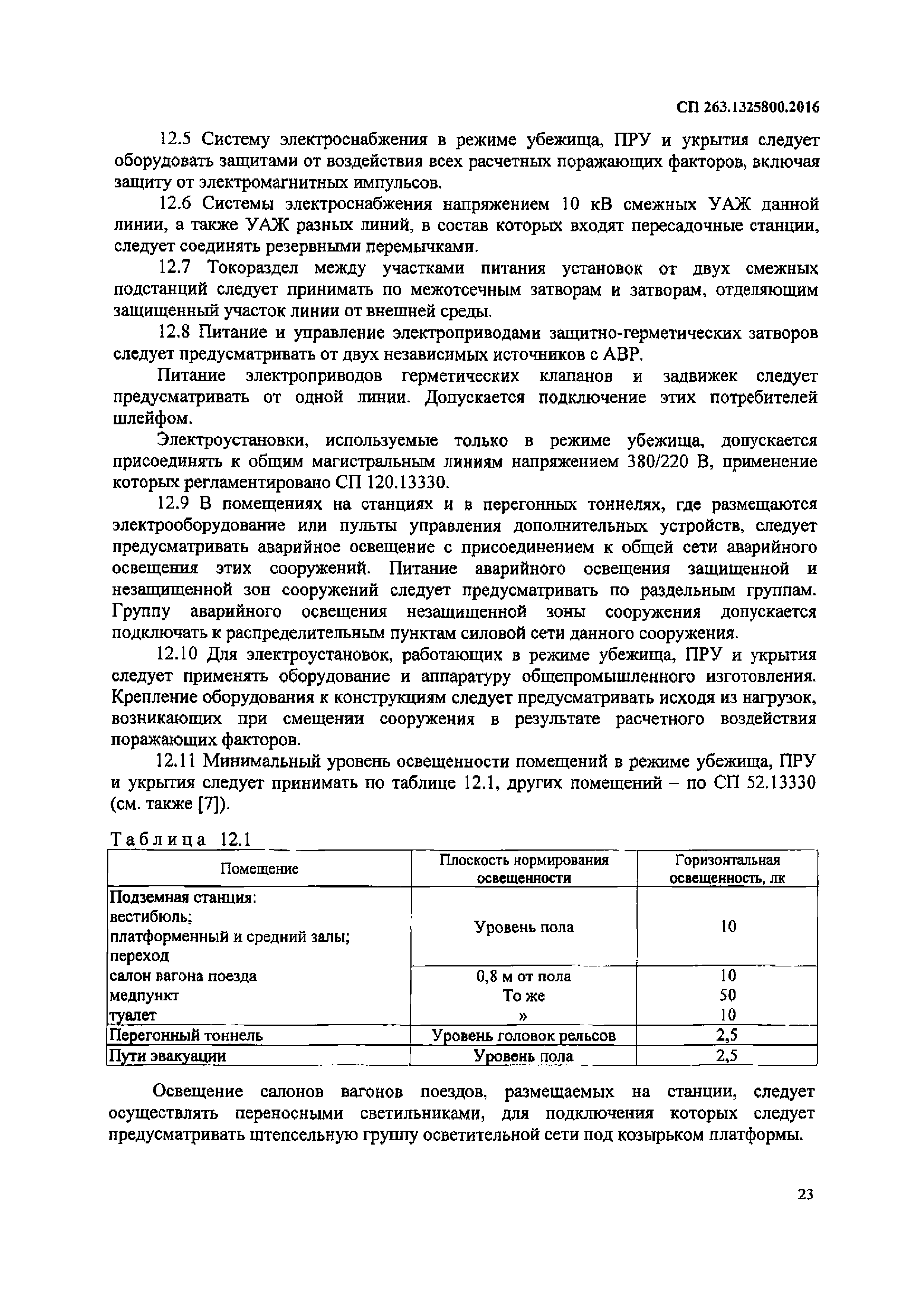 СП 263.1325800.2016

12.5 Систему электроснабжения в режиме убежища, ПРУ и укрытия следует оборудовать защитами от воздействия всех расчетных поражающих факторов, включая защиту от электромагнитных импульсов.

12.6 Системы электроснабжения напряжением 10 кВ смежных УАЖ данной линии, а также УАЖ разных линий, в состав которых входят пересадочные станции, следует соединять резервными перемычками.

12.7 Токораздел между участками питания установок от двух смежных подстанций следует принимать по межотсечным затворам и затворам, отделяющим защищенный участок линии от внешней среды.

12.8 Питание и управление электроприводами защитно-герметических затворов следует предусматривать от двух независимых источников с АВР.

Питание электроприводов герметических клапанов и задвижек следует предусматривать от одной линии. Допускается подключение этих потребителей шлейфом.

Электроустановки, используемые только в режиме убежища, допускается присоединять к общим магистральным линиям напряжением 380/220 В, применение которых регламентировано СП 120.13330.

12.9 В помещениях на станциях и в перегонных тоннелях, где размещаются электрооборудование или пульты управления дополнительных устройств, следует предусматривать аварийное освещение с присоединением к общей сети аварийного освещения этих сооружений. Питание аварийного освещения защищенной и незащищенной зон сооружений следует предусматривать по раздельным группам. Группу аварийного освещения незащищенной зоны сооружения допускается подключать к распределительным пунктам силовой сети данного сооружения.

12.10 Для электроустановок, работающих в режиме убежища, ПРУ и укрытия следует применять оборудование и аппаратуру общепромышленного изготовления. Крепление оборудования к конструкциям следует предусматривать исходя из нагрузок, возникающих при смещении сооружения в результате расчетного воздействия поражающих факторов.

12.11 Минимальный уровень освещенности помещений в режиме убежища, ПРУ и укрытия следует принимать по таблице 12.1, других помещений – по СП 52.13330 (см. также [7]).

Таблица 12.1

| Помещение | Плоскость нормирования освещенности | Горизонтальная освещенность, лк |
|---|---|---|
| Подземная станция: вестибюль; платформенный и средний залы; переход | Уровень пола | 10 |
| салон вагона поезда | 0,8 м от пола | 10 |
| медпункт | То же | 50 |
| туалет | » | 10 |
| Перегонный тоннель | Уровень головок рельсов | 2,5 |
| Пути эвакуации | Уровень пола | 2,5 |

Освещение салонов вагонов поездов, размещаемых на станции, следует осуществлять переносными светильниками, для подключения которых следует предусматривать штепсельную группу осветительной сети под козырьком платформы.

23